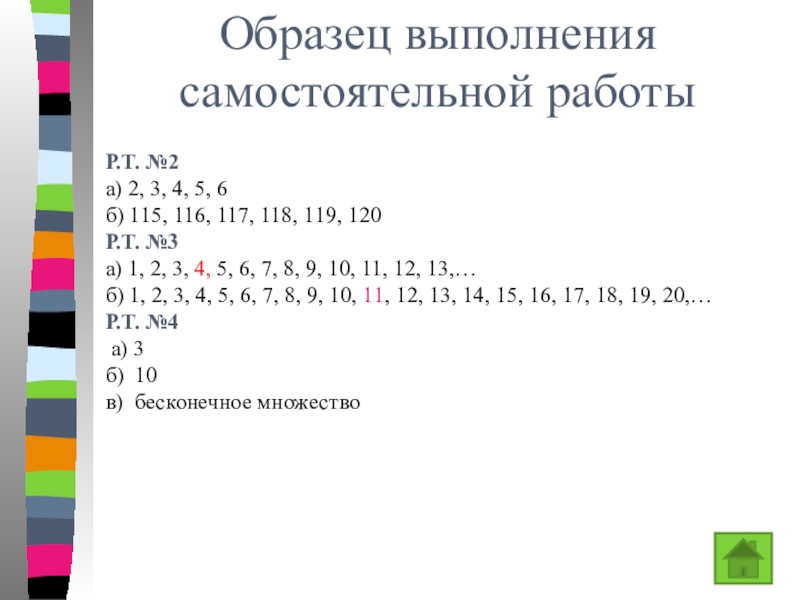 Образец выполнения самостоятельной работы

Р.Т. №2
а) 2, 3, 4, 5, 6
б) 115, 116, 117, 118, 119, 120
Р.Т. №3
а) 1, 2, 3, 4, 5, 6, 7, 8, 9, 10, 11, 12, 13,…
б) 1, 2, 3, 4, 5, 6, 7, 8, 9, 10, 11, 12, 13, 14, 15, 16, 17, 18, 19, 20,…
Р.Т. №4
а) 3
б) 10
в) бесконечное множество